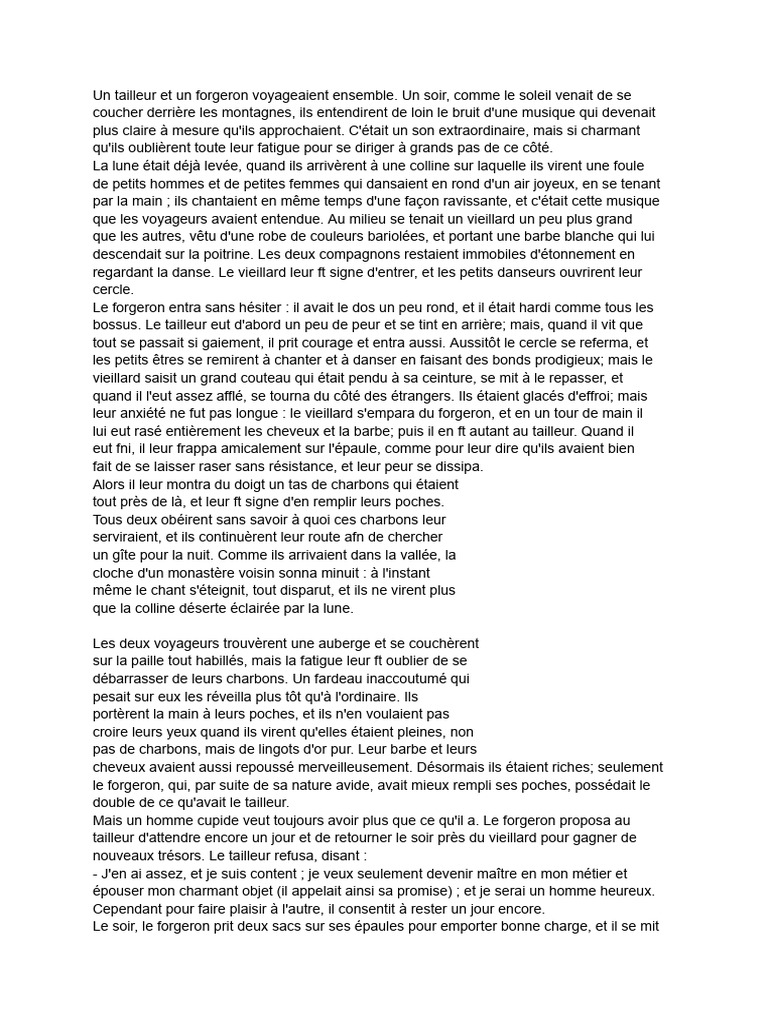 Un tailleur et un forgeron voyageaient ensemble. Un soir, comme le soleil venait de se coucher derrière les montagnes, ils entendirent de loin le bruit d'une musique qui devenait plus claire à mesure qu'ils approchaient. C'était un son extraordinaire, mais si charmant qu'ils oublièrent toute leur fatigue pour se diriger à grands pas de ce côté.
La lune était déjà levée, quand ils arrivèrent à une colline sur laquelle ils virent une foule de petits hommes et de petites femmes qui dansaient en rond d'un air joyeux, en se tenant par la main ; ils chantaient en même temps d'une façon ravissante, et c'était cette musique que les voyageurs avaient entendue. Au milieu se tenait un vieillard un peu plus grand que les autres, vêtu d'une robe de couleurs bariolées, et portant une barbe blanche qui lui descendait sur la poitrine. Les deux compagnons restaient immobiles d'étonnement en regardant la danse. Le vieillard leur ft signe d'entrer, et les petits danseurs ouvrirent leur cercle.
Le forgeron entra sans hésiter : il avait le dos un peu rond, et il était hardi comme tous les bossus. Le tailleur eut d'abord un peu de peur et se tint en arrière; mais, quand il vit que tout se passait si gaiement, il prit courage et entra aussi. Aussitôt le cercle se referma, et les petits êtres se remirent à chanter et à danser en faisant des bonds prodigieux; mais le vieillard saisit un grand couteau qui était pendu à sa ceinture, se mit à le repasser, et quand il l'eut assez afflé, se tourna du côté des étrangers. Ils étaient glacés d'effroi; mais leur anxiété ne fut pas longue : le vieillard s'empara du forgeron, et en un tour de main il lui eut rasé entièrement les cheveux et la barbe; puis il en ft autant au tailleur. Quand il eut fni, il leur frappa amicalement sur l'épaule, comme pour leur dire qu'ils avaient bien fait de se laisser raser sans résistance, et leur peur se dissipa.
Alors il leur montra du doigt un tas de charbons qui étaient tout près de là, et leur ft signe d'en remplir leurs poches. Tous deux obéirent sans savoir à quoi ces charbons leur serviraient, et ils continuèrent leur route afn de chercher un gîte pour la nuit. Comme ils arrivaient dans la vallée, la cloche d'un monastère voisin sonna minuit : à l'instant même le chant s'éteignit, tout disparut, et ils ne virent plus que la colline déserte éclairée par la lune.

Les deux voyageurs trouvèrent une auberge et se couchèrent sur la paille tout habillés, mais la fatigue leur ft oublier de se débarrasser de leurs charbons. Un fardeau inaccoutumé qui pesait sur eux les réveilla plus tôt qu'à l'ordinaire. Ils portèrent la main à leurs poches, et ils n'en voulaient pas croire leurs yeux quand ils virent qu'elles étaient pleines, non pas de charbons, mais de lingots d'or pur. Leur barbe et leurs cheveux avaient aussi repoussé merveilleusement. Désormais ils étaient riches; seulement le forgeron, qui, par suite de sa nature avide, avait mieux rempli ses poches, possédait le double de ce qu'avait le tailleur.
Mais un homme cupide veut toujours avoir plus que ce qu'il a. Le forgeron proposa au tailleur d'attendre encore un jour et de retourner le soir près du vieillard pour gagner de nouveaux trésors. Le tailleur refusa, disant :
- J'en ai assez, et je suis content ; je veux seulement devenir maître en mon métier et épouser mon charmant objet (il appelait ainsi sa promise) ; et je serai un homme heureux. Cependant pour faire plaisir à l'autre, il consentit à rester un jour encore.
Le soir, le forgeron prit deux sacs sur ses épaules pour emporter bonne charge, et il se mit